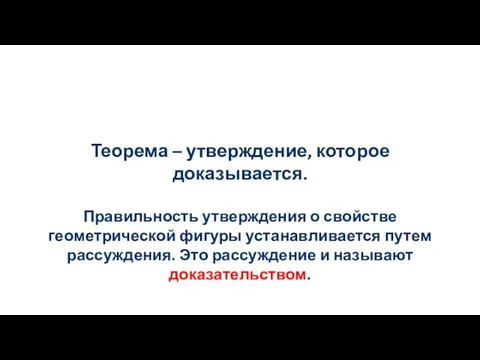 Теорема – утверждение, которое доказывается.

Правильность утверждения о свойстве геометрической фигуры устанавливается путем рассуждения. Это рассуждение и называют доказательством.